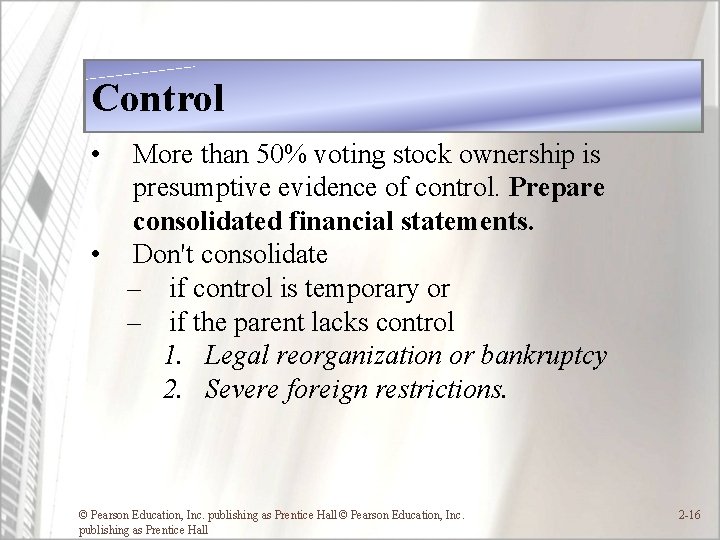 Control

• More than 50% voting stock ownership is presumptive evidence of control. Prepare consolidated financial statements.
• Don't consolidate
– if control is temporary or
– if the parent lacks control
1. Legal reorganization or bankruptcy
2. Severe foreign restrictions.

© Pearson Education, Inc. publishing as Prentice Hall © Pearson Education, Inc. publishing as Prentice Hall

2-16